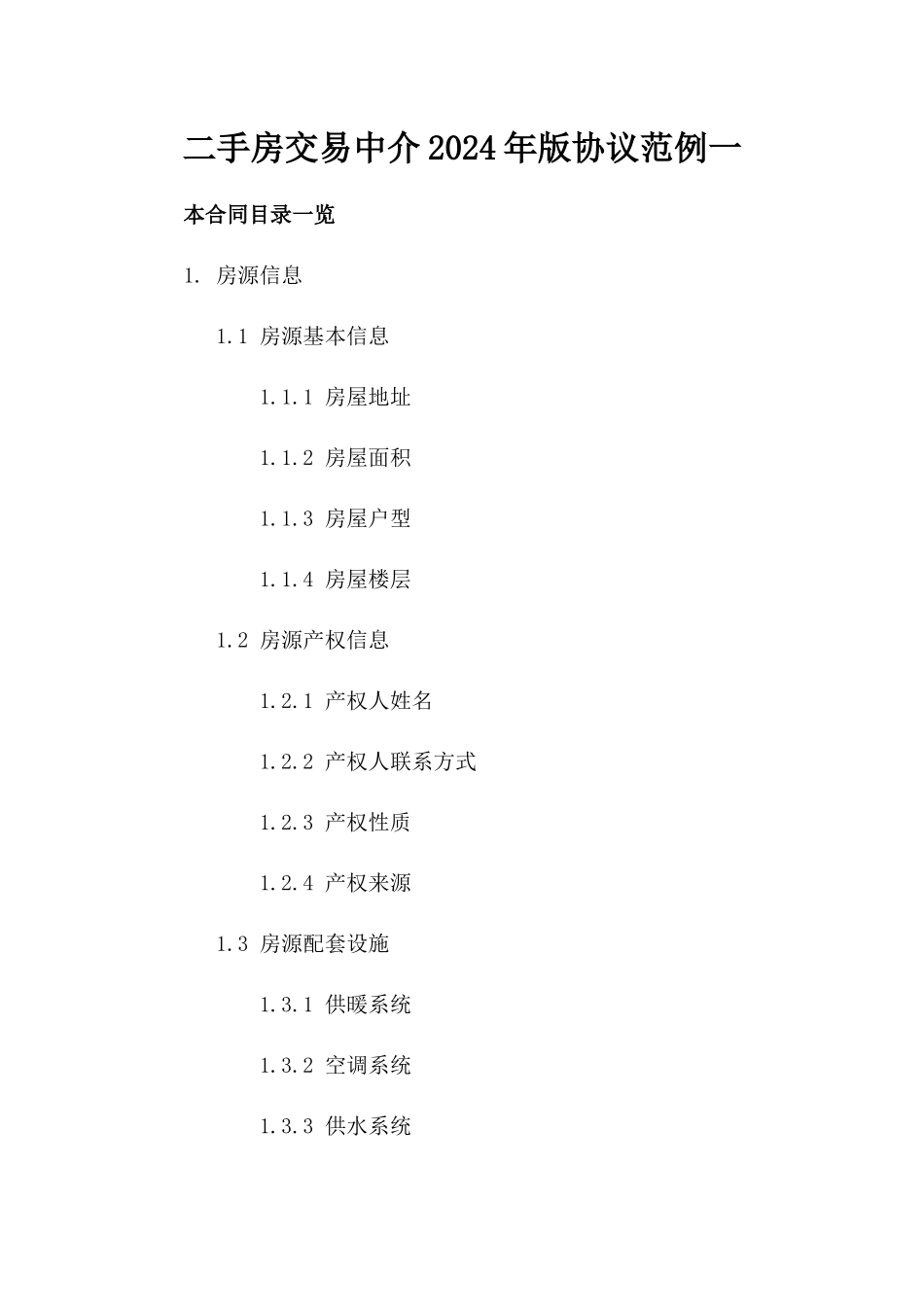 二手房交易中介2024年版协议范例一

本合同目录一览

1. 房源信息

1.1 房源基本信息

1.1.1 房屋地址

1.1.2 房屋面积

1.1.3 房屋户型

1.1.4 房屋楼层

1.2 房源产权信息

1.2.1 产权人姓名

1.2.2 产权人联系方式

1.2.3 产权性质

1.2.4 产权来源

1.3 房源配套设施

1.3.1 供暖系统

1.3.2 空调系统

1.3.3 供水系统